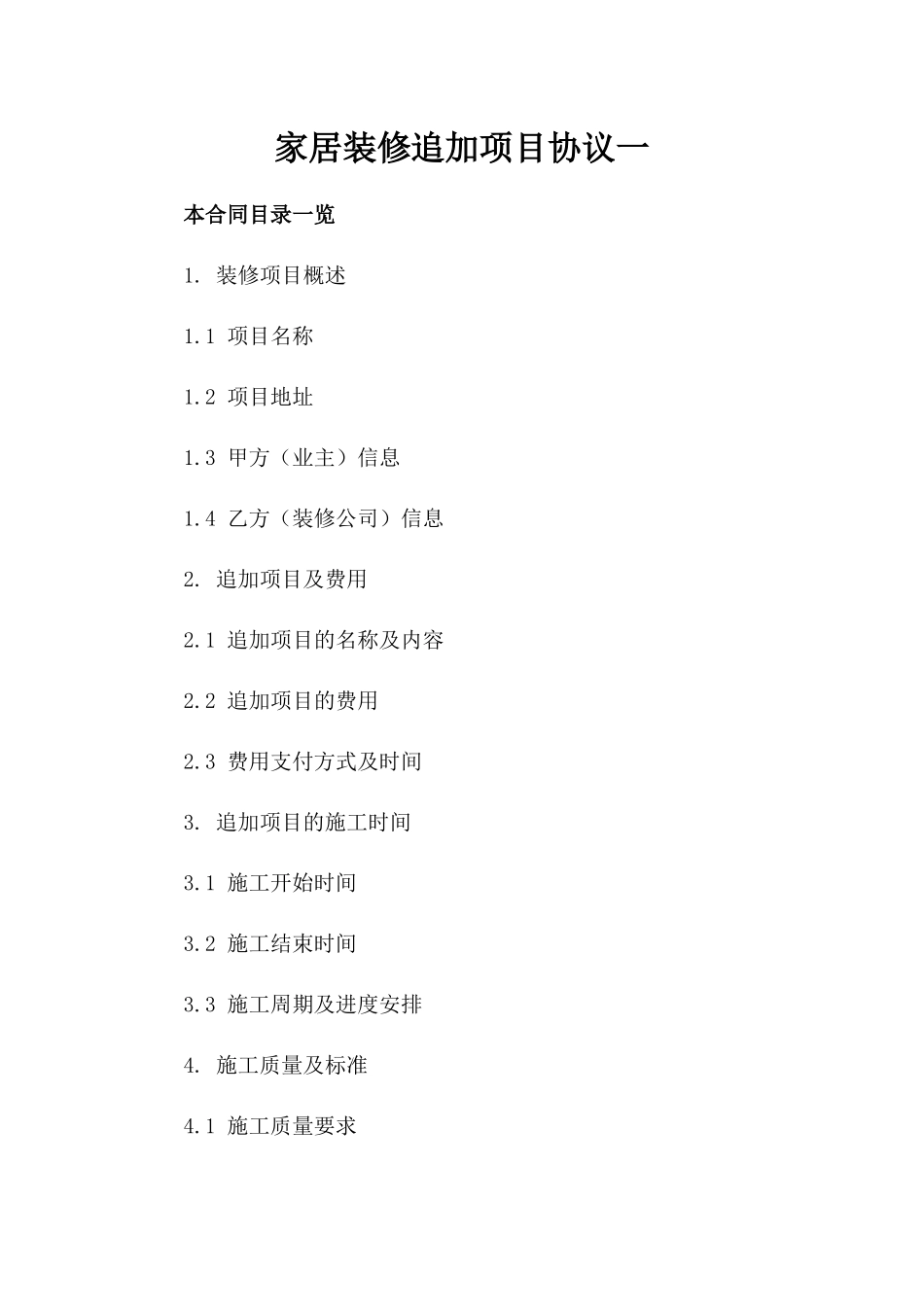 家居装修追加项目协议一

本合同目录一览

1. 装修项目概述

1.1 项目名称

1.2 项目地址

1.3 甲方（业主）信息

1.4 乙方（装修公司）信息

2. 追加项目及费用

2.1 追加项目的名称及内容

2.2 追加项目的费用

2.3 费用支付方式及时间

3. 追加项目的施工时间

3.1 施工开始时间

3.2 施工结束时间

3.3 施工周期及进度安排

4. 施工质量及标准

4.1 施工质量要求